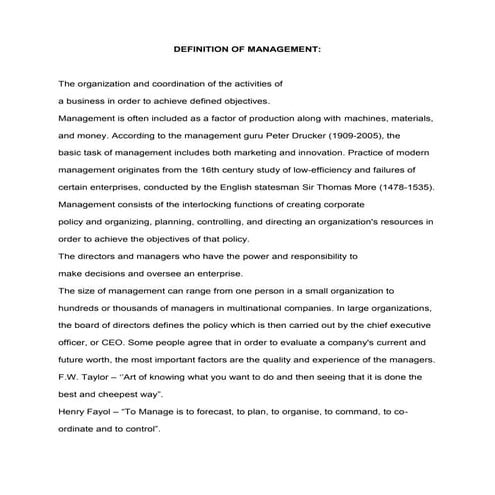 DEFINITION OF MANAGEMENT:

The organization and coordination of the activities of a business in order to achieve defined objectives.

Management is often included as a factor of production along with machines, materials, and money. According to the management guru Peter Drucker (1909-2005), the basic task of management includes both marketing and innovation. Practice of modern management originates from the 16th century study of low-efficiency and failures of certain enterprises, conducted by the English statesman Sir Thomas More (1478-1535).

Management consists of the interlocking functions of creating corporate policy and organizing, planning, controlling, and directing an organization's resources in order to achieve the objectives of that policy.

The directors and managers who have the power and responsibility to make decisions and oversee an enterprise.

The size of management can range from one person in a small organization to hundreds or thousands of managers in multinational companies. In large organizations, the board of directors defines the policy which is then carried out by the chief executive officer, or CEO. Some people agree that in order to evaluate a company's current and future worth, the most important factors are the quality and experience of the managers.

F.W. Taylor – "Art of knowing what you want to do and then seeing that it is done the best and cheepest way".

Henry Fayol – "To Manage is to forecast, to plan, to organise, to command, to co-ordinate and to control".